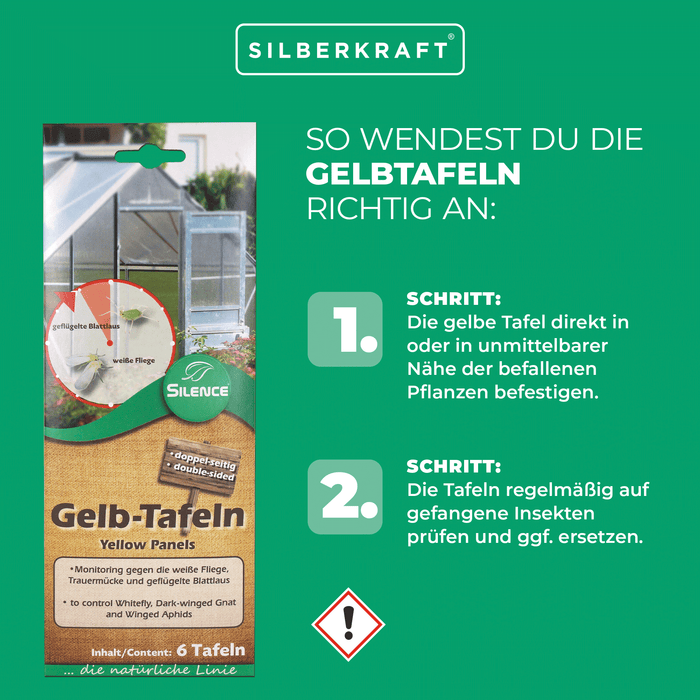 SILBERKRAFT®

geflügelte Blattlaus

weiße Fliege

SILENCE

• doppel-seitig
• double-sided

Gelb-Tafeln
Yellow Panels

• Monitoring gegen die weiße Fliege, Trauermücke und geflügelte Blattlaus

• to control Whitefly, Dark-winged Gnat and Winged Aphids

Inhalt/Content: 6 Tafeln

... die natürliche Linie

SO WENDEST DU DIE GELBTAFELN RICHTIG AN:

1. SCHRITT:
Die gelbe Tafel direkt in oder in unmittelbarer Nähe der befallenen Pflanzen befestigen.

2. SCHRITT:
Die Tafeln regelmäßig auf gefangene Insekten prüfen und ggf. ersetzen.

!